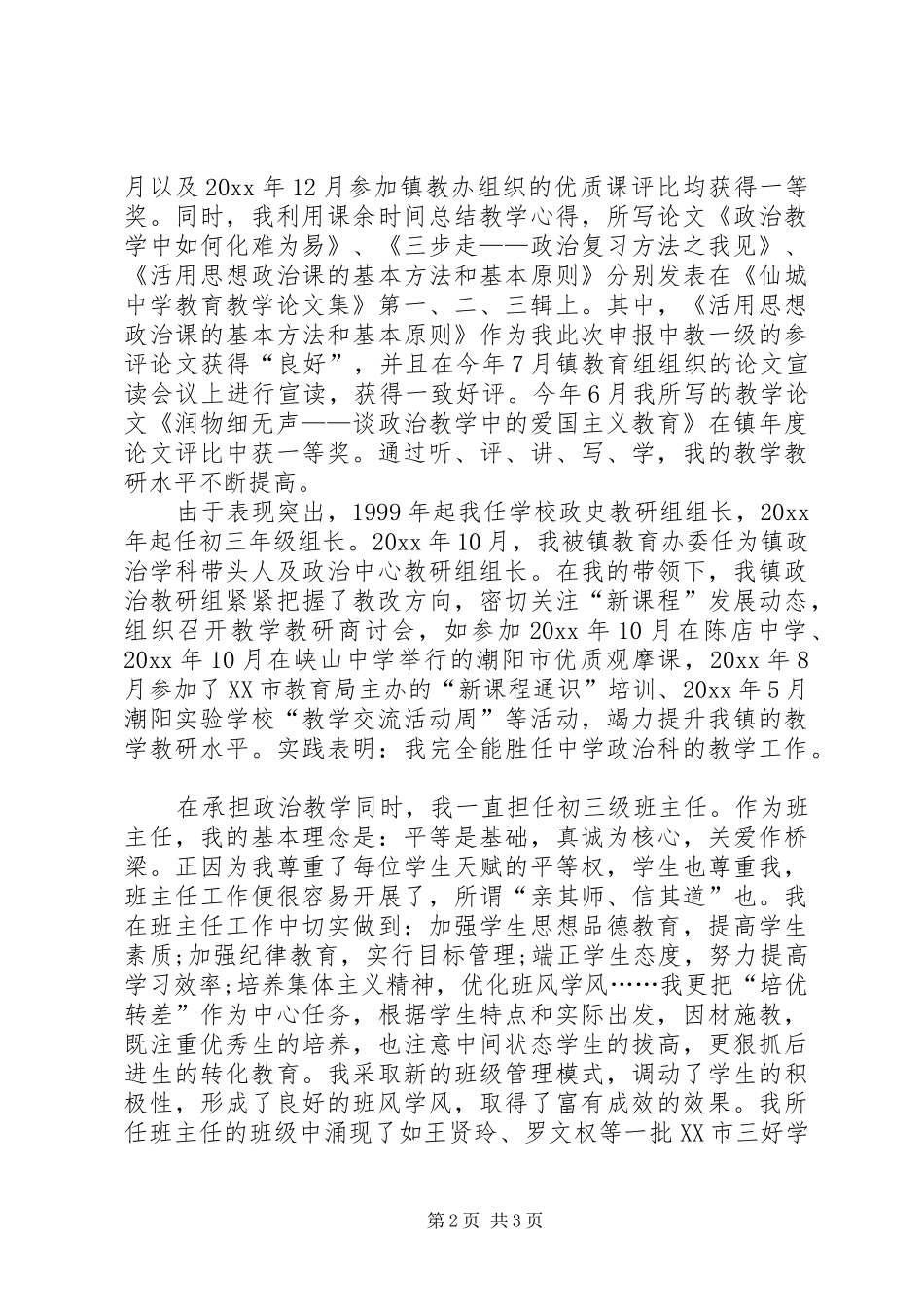 月以及20xx年12月参加镇教办组织的优质课评比均获得一等奖。同时，我利用课余时间总结教学心得，所写论文《政治教学中如何化难为易》、《三步走——政治复习方法之我见》、《活用思想政治课的基本方法和基本原则》分别发表在《仙城中学教育教学论文集》第一、二、三辑上。其中，《活用思想政治课的基本方法和基本原则》作为我此次申报中教一级的参评论文获得“良好”，并且在今年7月镇教育组组织的论文宣读会议上进行宣读，获得一致好评。今年6月我所写的教学论文《润物细无声——谈政治教学中的爱国主义教育》在镇年度论文评比中获一等奖。通过听、评、讲、写、学，我的教学教研水平不断提高。

由于表现突出，1999年起我任学校政史教研组组长，20xx年起任初三年级组长。20xx年10月，我被镇教育办委任为镇政治学科带头人及政治中心教研组组长。在我的带领下，我镇政治教研组紧紧把握了教改方向，密切关注“新课程”发展动态，组织召开教学教研商讨会，如参加20xx年10月在陈店中学、20xx年10月在峡山中学举行的潮阳市优质观摩课，20xx年8月参加了XX市教育局主办的“新课程通识”培训、20xx年5月潮阳实验学校“教学交流活动周”等活动，竭力提升我镇的教学教研水平。实践表明：我完全能胜任中学政治科的教学工作。

在承担政治教学同时，我一直担任初三级班主任。作为班主任，我的基本理念是：平等是基础，真诚为核心，关爱作桥梁。正因为我尊重了每位学生天赋的平等权，学生也尊重我，班主任工作便很容易开展了，所谓“亲其师、信其道”也。我在班主任工作中切实做到：加强学生思想品德教育，提高学生素质;加强纪律教育，实行目标管理;端正学生态度，努力提高学习效率;培养集体主义精神，优化班风学风……我更把“培优转差”作为中心任务，根据学生特点和实际出发，因材施教，既注重优秀生的培养，也注意中间状态学生的拔高，更狠抓后进生的转化教育。我采取新的班级管理模式，调动了学生的积极性，形成了良好的班风学风，取得了富有成效的效果。我所任班主任的班级中涌现了如王贤玲、罗文权等一批XX市三好学

第2页 共3页